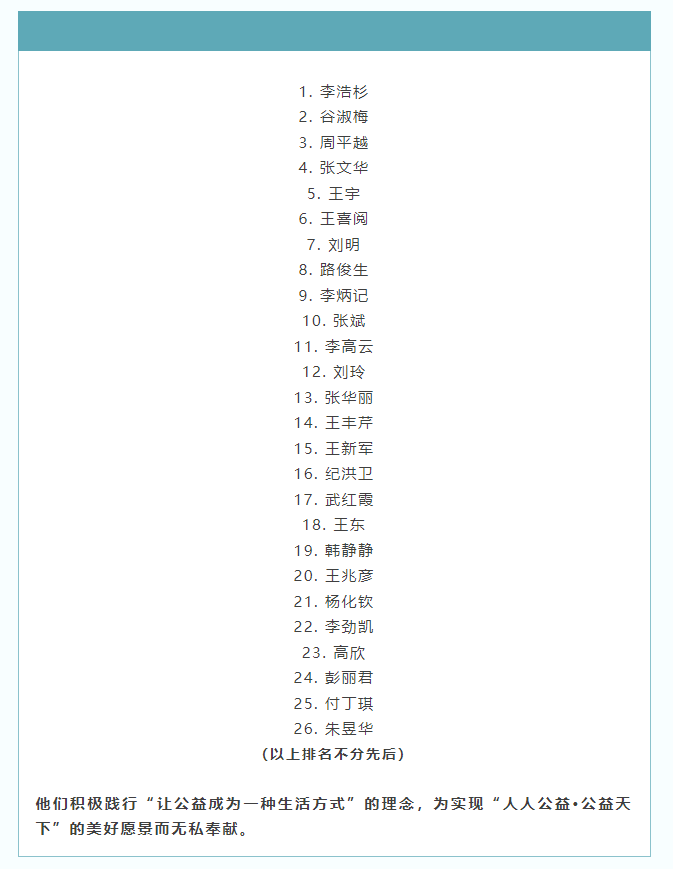 1. 李浩杉
2. 谷淑梅
3. 周平越
4. 张文华
5. 王宇
6. 王喜阅
7. 刘明
8. 路俊生
9. 李炳记
10. 张斌
11. 李高云
12. 刘玲
13. 张华丽
14. 王丰芹
15. 王新军
16. 纪洪卫
17. 武红霞
18. 王东
19. 韩静静
20. 王兆彦
21. 杨化钦
22. 李劲凯
23. 高欣
24. 彭丽君
25. 付丁琪
26. 朱昱华
(以上排名不分先后)

他们积极践行“让公益成为一种生活方式”的理念，为实现“人人公益•公益天下”的美好愿景而无私奉献。